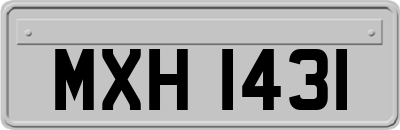 MXH 1431